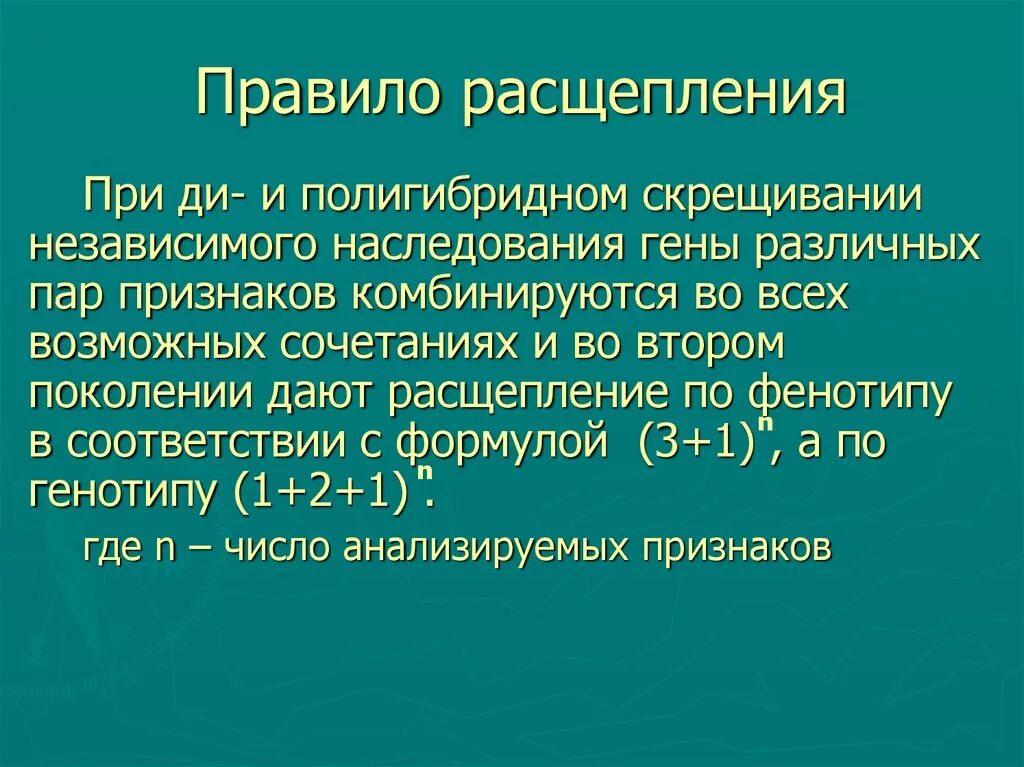 Правило расщепления

При ди- и полигибридном скрещивании независимого наследования гены различных пар признаков комбинируются во всех возможных сочетаниях и во втором поколении дают расщепление по фенотипу в соответствии с формулой $(3+1)^n$, а по генотипу $(1+2+1)^n$.

где n – число анализируемых признаков